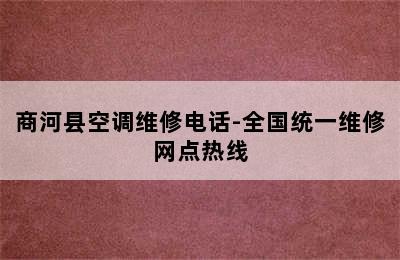 商河县空调维修电话-全国统一维修网点热线